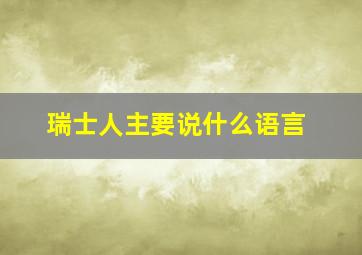 瑞士人主要说什么语言